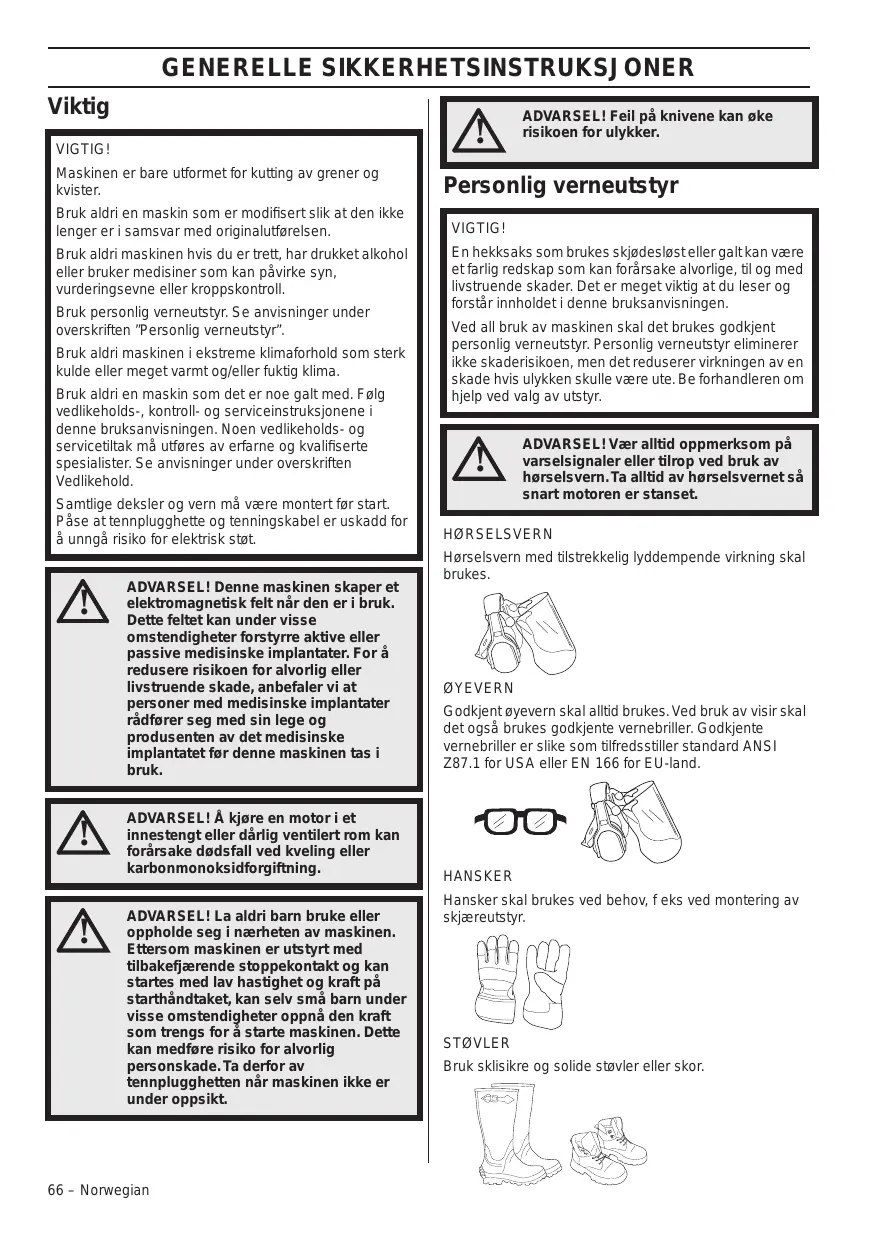 GENERELLE SIKKERHETSINSTRUKSJONER

Viktig

VIGTIG!

Maskinen er bare utformet for kutting av grener og kvister.

Bruk aldri en maskin som er modifisert slik at den ikke lenger er i samsvar med originalutførelsen.

Bruk aldri maskinen hvis du er trett, har drukket alkohol eller bruker medisiner som kan påvirke syn, vurderingsevne eller kroppskontroll.

Bruk personlig verneutstyr. Se anvisninger under overskriften "Personlig verneutstyr".

Bruk aldri maskinen i ekstreme klimaforhold som sterk kulde eller meget varmt og/eller fuktig klima.

Bruk aldri en maskin som det er noe galt med. Følg vedlikeholds-, kontroll- og serviceinstruksjonene i denne bruksanvisningen. Noen vedlikeholds- og servicetiltak må utføres av erfarne og kvalifiserte spesialister. Se anvisninger under overskriften Vedlikehold.

Samtlige deksler og vern må være montert før start. Påse at tennplugghette og tenningskabel er uskadd for å unngå risiko for elektrisk støt.

ADVARSEL! Denne maskinen skaper et elektromagnetisk felt når den er i bruk. Dette feltet kan under visse omstendigheter forstyrre aktive eller passive medisinske implantater. For å redusere risikoen for alvorlig eller livstruende skade, anbefaler vi at personer med medisinske implantater rådfører seg med sin lege og produsenten av det medisinske implantatet før denne maskinen tas i bruk.

ADVARSEL! Å kjøre en motor i et innestengt eller dårlig ventilert rom kan forårsake dødsfall ved kveling eller karbonmonoksidforgiftning.

ADVARSEL! La aldri barn bruke eller oppholde seg i nærheten av maskinen. Ettersom maskinen er utstyrt med tilbakefjærende stoppekontakt og kan startes med lav hastighet og kraft på starthåndtaket, kan selv små barn under visse omstendigheter oppnå den kraft som trengs for å starte maskinen. Dette kan medføre risiko for alvorlig personskade. Ta derfor av tennplugghetten når maskinen ikke er under oppsikt.

ADVARSEL! Feil på knivene kan øke risikoen for ulykker.

Personlig verneutstyr

VIGTIG!

En hekksaks som brukes skjødesløst eller galt kan være et farlig redskap som kan forårsake alvorlige, til og med livstruende skader. Det er meget viktig at du leser og forstår innholdet i denne bruksanvisningen.

Ved all bruk av maskinen skal det brukes godkjent personlig verneutstyr. Personlig verneutstyr eliminerer ikke skaderisikoen, men det reduserer virkningen av en skade hvis ulykken skulle være ute. Be forhandleren om hjelp ved valg av utstyr.

ADVARSEL! Vær alltid oppmerksom på varselsignaler eller tilrop ved bruk av hørselsvern. Ta alltid av hørselsvernet så snart motoren er stanset.

HØRSELSVERN

Hørselsvern med tilstrekkelig lyddempende virkning skal brukes.

ØYEVERN

Godkjent øyevern skal alltid brukes. Ved bruk av visir skal det også brukes godkjente vernebriller. Godkjente vernebriller er slike som tilfredsstiller standard ANSI Z87.1 for USA eller EN 166 for EU-land.

HANSKER

Hansker skal brukes ved behov, f eks ved montering av skjæreutstyr.

STØVLER

Bruk sklisikre og solide støvler eller skor.

66 – Norwegian